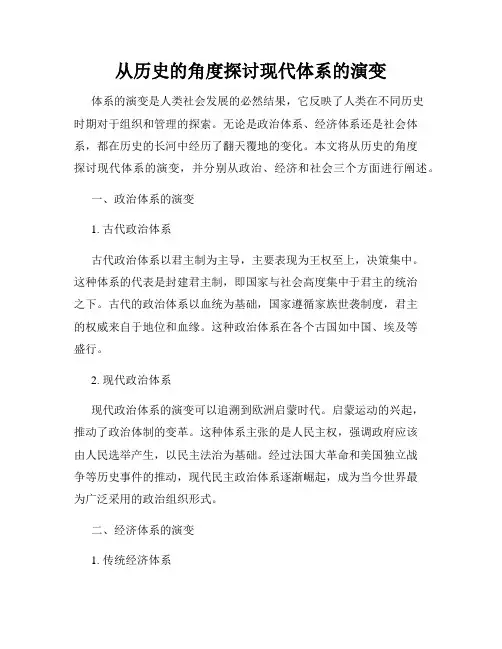 从历史的角度探讨现代体系的演变

体系的演变是人类社会发展的必然结果，它反映了人类在不同历史时期对于组织和管理的探索。无论是政治体系、经济体系还是社会体系，都在历史的长河中经历了翻天覆地的变化。本文将从历史的角度探讨现代体系的演变，并分别从政治、经济和社会三个方面进行阐述。

一、政治体系的演变

1. 古代政治体系

古代政治体系以君主制为主导，主要表现为王权至上，决策集中。这种体系的代表是封建君主制，即国家与社会高度集中于君主的统治之下。古代的政治体系以血统为基础，国家遵循家族世袭制度，君主的权威来自于地位和血缘。这种政治体系在各个古国如中国、埃及等盛行。

2. 现代政治体系

现代政治体系的演变可以追溯到欧洲启蒙时代。启蒙运动的兴起，推动了政治体制的变革。这种体系主张的是人民主权，强调政府应该由人民选举产生，以民主法治为基础。经过法国大革命和美国独立战争等历史事件的推动，现代民主政治体系逐渐崛起，成为当今世界最为广泛采用的政治组织形式。

二、经济体系的演变

1. 传统经济体系